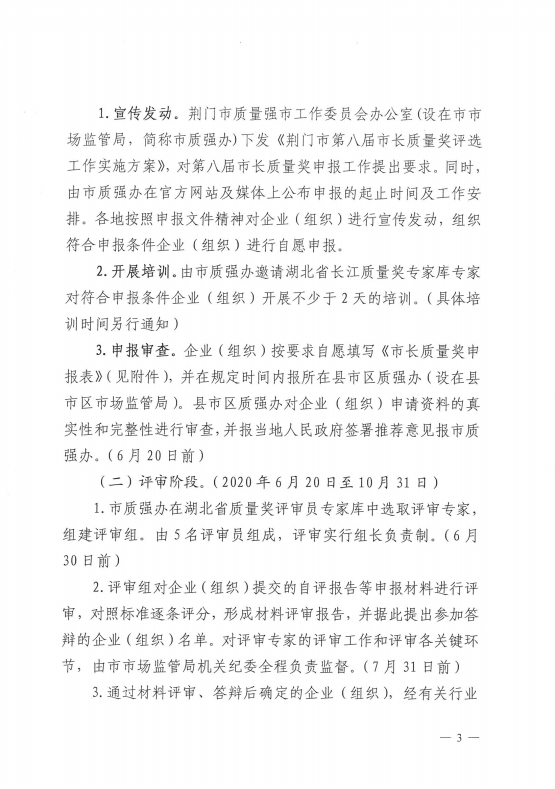 1. 宣传发动。荆门市质量强市工作委员会办公室（设在市市场监管局，简称市质强办）下发《荆门市第八届市长质量奖评选工作实施方案》，对第八届市长质量奖申报工作提出要求。同时，由市质强办在官方网站及媒体上公布申报的起止时间及工作安排。各地按照申报文件精神对企业（组织）进行宣传发动，组织符合申报条件企业（组织）进行自愿申报。

2. 开展培训。由市质强办邀请湖北省长江质量奖专家库专家对符合申报条件企业（组织）开展不少于 2 天的培训。（具体培训时间另行通知）

3. 申报审查。企业（组织）按要求自愿填写《市长质量奖申报表》（见附件），并在规定时间内报所在县市区质强办（设在县市区市场监管局）。县市区质强办对企业（组织）申请资料的真实性和完整性进行审查，并报当地人民政府签署推荐意见报市质强办。（6 月 20 日前）

（二）评审阶段。（2020 年 6 月 20 日至 10 月 31 日）

1. 市质强办在湖北省质量奖评审员专家库中选取评审专家，组建评审组。由 5 名评审员组成，评审实行组长负责制。（6 月 30 日前）

2. 评审组对企业（组织）提交的自评报告等申报材料进行评审，对照标准逐条评分，形成材料评审报告，并据此提出参加答辩的企业（组织）名单。对评审专家的评审工作和评审各关键环节，由市市场监管局机关纪委全程负责监督。（7 月 31 日前）

3. 通过材料评审、答辩后确定的企业（组织），经有关行业

— 3 —